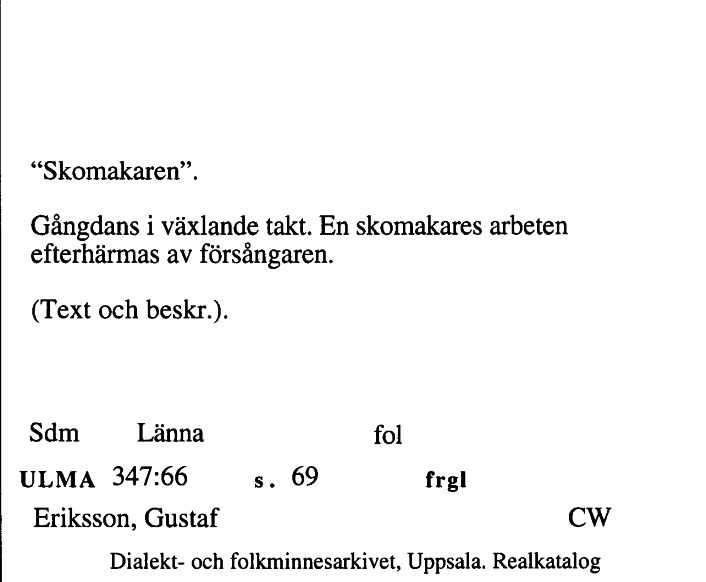 “Skomakaren”.

Gångdans i växlande takt. En skomakares arbeten efterhärmas av försångaren.

(Text och beskr.).

Sdm Länna fol

ULMA 347:66 s. 69 frgl

Eriksson, Gustaf CW

Dialekt- och folkminnesarkivet, Uppsala. Realkatalog